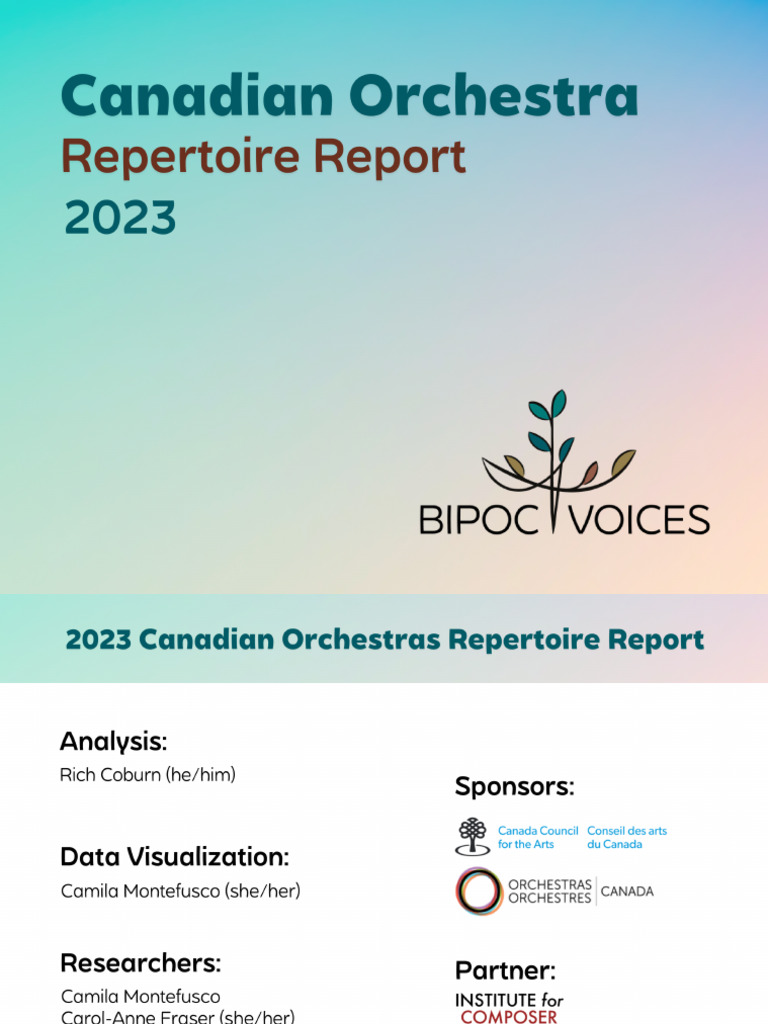 Canadian Orchestra
Repertoire Report
2023

BIPOC VOICES

2023 Canadian Orchestras Repertoire Report

Analysis:
Rich Coburn (he/him)

Data Visualization:
Camila Montefusco (she/her)

Researchers:
Camila Montefusco
Carol-Anne Fraser (she/her)

Sponsors:
Canada Council for the Arts
Conseil des arts du Canada
ORCHESTRAS ORCHESTRES CANADA

Partner:
INSTITUTE for COMPOSER